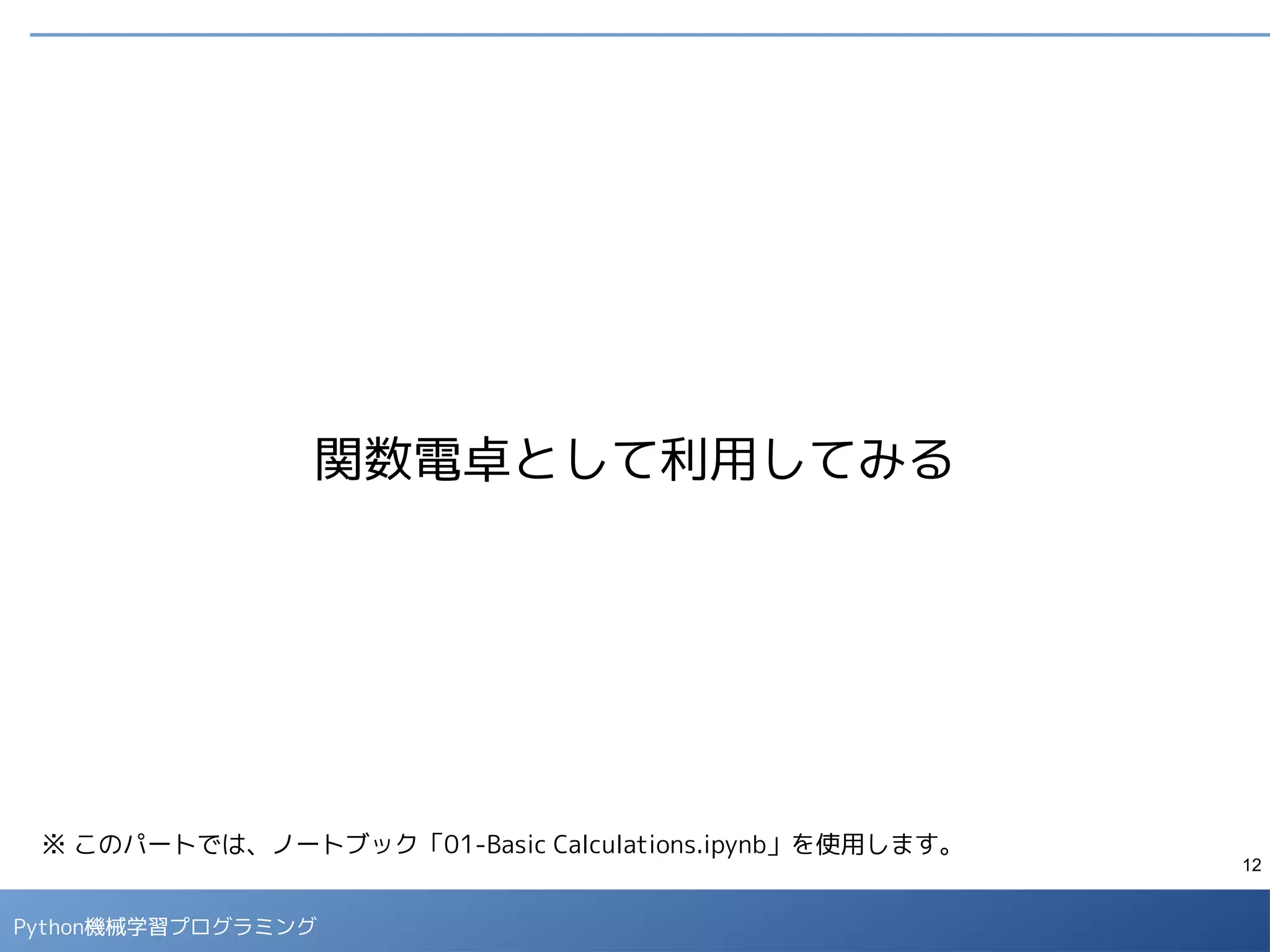 関数電卓として利用してみる

※ このパートでは、ノートブック「01-Basic Calculations.ipynb」を使用します。

12

Python機械学習プログラミング